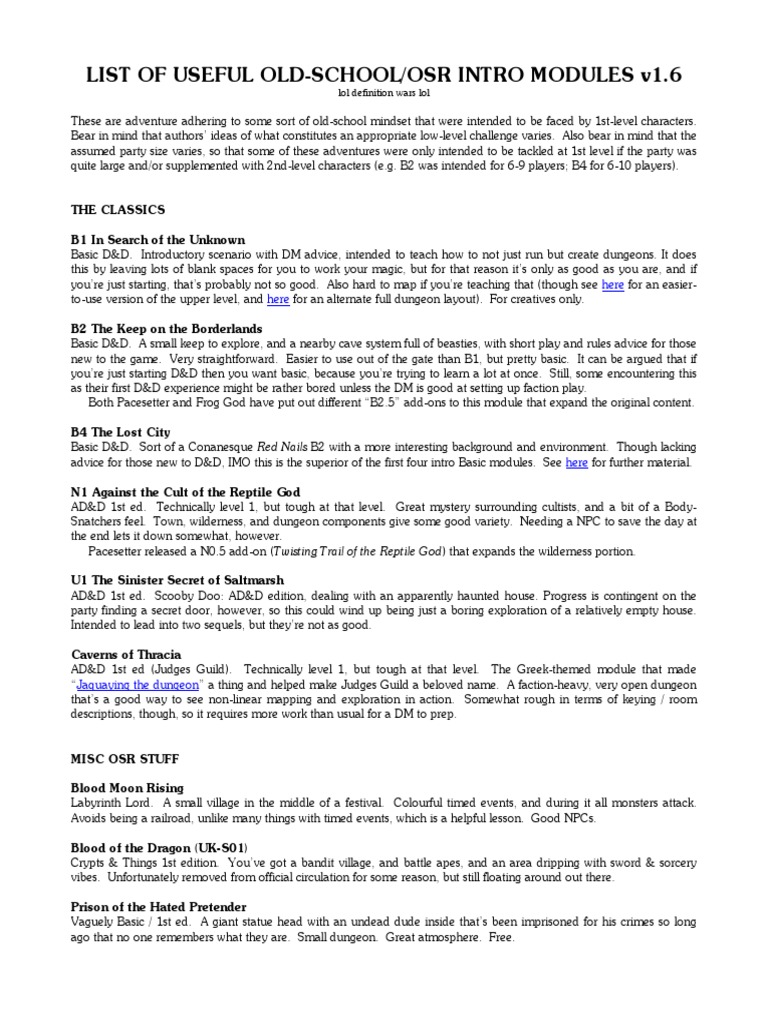 LIST OF USEFUL OLD-SCHOOL/OSR INTRO MODULES v1.6
lol definition wars lol

These are adventure adhering to some sort of old-school mindset that were intended to be faced by 1st-level characters. Bear in mind that authors' ideas of what constitutes an appropriate low-level challenge varies. Also bear in mind that the assumed party size varies, so that some of these adventures were only intended to be tackled at 1st level if the party was quite large and/or supplemented with 2nd-level characters (e.g. B2 was intended for 6-9 players; B4 for 6-10 players).

THE CLASSICS

B1 In Search of the Unknown
Basic D&D. Introductory scenario with DM advice, intended to teach how to not just run but create dungeons. It does this by leaving lots of blank spaces for you to work your magic, but for that reason it's only as good as you are, and if you're just starting, that's probably not so good. Also hard to map if you're teaching that (though see here for an easier-to-use version of the upper level, and here for an alternate full dungeon layout). For creatives only.

B2 The Keep on the Borderlands
Basic D&D. A small keep to explore, and a nearby cave system full of beasties, with short play and rules advice for those new to the game. Very straightforward. Easier to use out of the gate than B1, but pretty basic. It can be argued that if you're just starting D&D then you want basic, because you're trying to learn a lot at once. Still, some encountering this as their first D&D experience might be rather bored unless the DM is good at setting up faction play.
Both Pacesetter and Frog God have put out different "B2.5" add-ons to this module that expand the original content.

B4 The Lost City
Basic D&D. Sort of a Conanesque Red Nails B2 with a more interesting background and environment. Though lacking advice for those new to D&D, IMO this is the superior of the first four intro Basic modules. See here for further material.

N1 Against the Cult of the Reptile God
AD&D 1st ed. Technically level 1, but tough at that level. Great mystery surrounding cultists, and a bit of a Body-Snatchers feel. Town, wilderness, and dungeon components give some good variety. Needing a NPC to save the day at the end lets it down somewhat, however.
Pacesetter released a N0.5 add-on (Twisting Trail of the Reptile God) that expands the wilderness portion.

U1 The Sinister Secret of Saltmarsh
AD&D 1st ed. Scooby Doo: AD&D edition, dealing with an apparently haunted house. Progress is contingent on the party finding a secret door, however, so this could wind up being just a boring exploration of a relatively empty house. Intended to lead into two sequels, but they're not as good.

Caverns of Thracia
AD&D 1st ed (Judges Guild). Technically level 1, but tough at that level. The Greek-themed module that made "Jaquaying the dungeon" a thing and helped make Judges Guild a beloved name. A faction-heavy, very open dungeon that's a good way to see non-linear mapping and exploration in action. Somewhat rough in terms of keying / room descriptions, though, so it requires more work than usual for a DM to prep.

MISC OSR STUFF

Blood Moon Rising
Labyrinth Lord. A small village in the middle of a festival. Colourful timed events, and during it all monsters attack. Avoids being a railroad, unlike many things with timed events, which is a helpful lesson. Good NPCs.

Blood of the Dragon (UK-S01)
Crypts & Things 1st edition. You've got a bandit village, and battle apes, and an area dripping with sword & sorcery vibes. Unfortunately removed from official circulation for some reason, but still floating around out there.

Prison of the Hated Pretender
Vaguely Basic / 1st ed. A giant statue head with an undead dude inside that's been imprisoned for his crimes so long ago that no one remembers what they are. Small dungeon. Great atmosphere. Free.